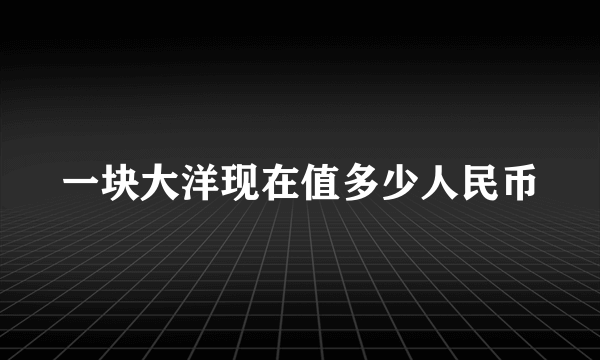 一块大洋现在值多少人民币